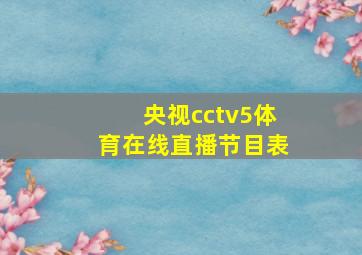 央视cctv5体育在线直播节目表